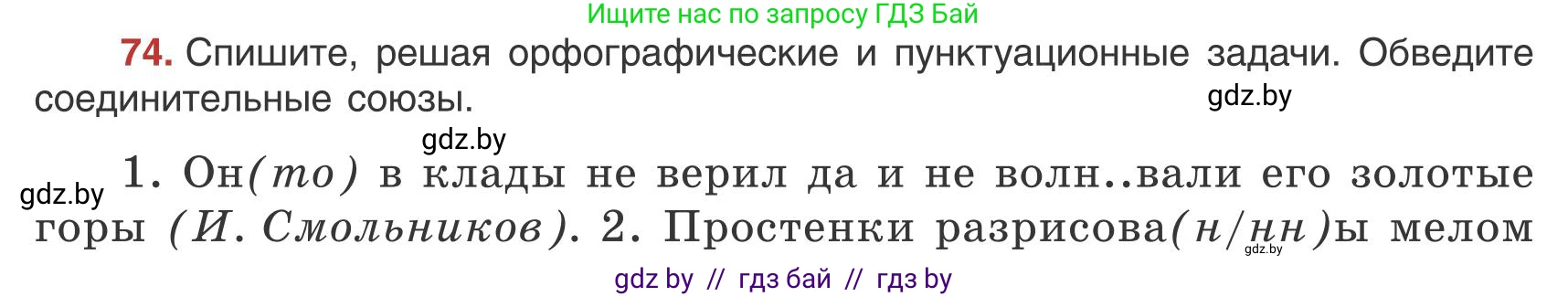 Ищите нас по запросу ГДЗ Бай

74. Спишите, решая орфографические и пунктуационные задачи. Обведите соединительные союзы.

gdz.by

gdz.by

gdz.by

1. Он(то) в клады не верил да и не волн..вали его золотые горы (И. Смольников). 2. Простенки разрисова(н/нн)ы мелом

gdz.by

gdz by // гдз бай // гдз by